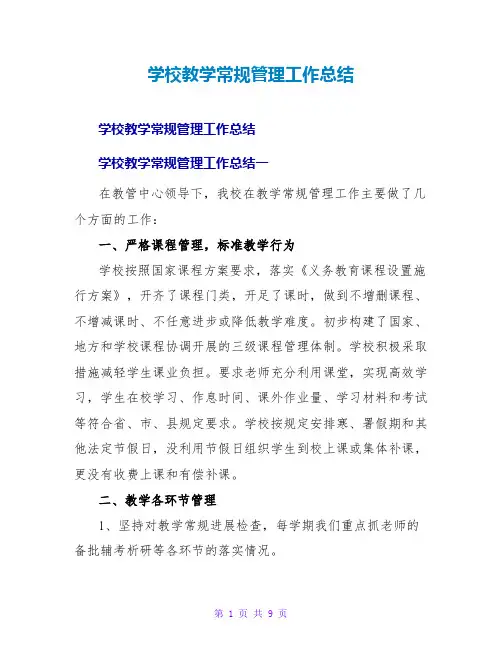 学校教学常规管理工作总结

学校教学常规管理工作总结

学校教学常规管理工作总结一

在教管中心领导下，我校在教学常规管理工作主要做了几个方面的工作：

一、严格课程管理，标准教学行为

学校按照国家课程方案要求，落实《义务教育课程设置施行方案》，开齐了课程门类，开足了课时，做到不增删课程、不增减课时、不任意进步或降低教学难度。初步构建了国家、地方和学校课程协调开展的三级课程管理体制。学校积极采取措施减轻学生课业负担。要求老师充分利用课堂，实现高效学习，学生在校学习、作息时间、课外作业量、学习材料和考试等符合省、市、县规定要求。学校按规定安排寒、暑假期和其他法定节假日，没利用节假日组织学生到校上课或集体补课，更没有收费上课和有偿补课。

二、教学各环节管理

1、坚持对教学常规进展检查，每学期我们重点抓老师的备批辅考析研等各环节的落实情况。

第 1 页 共 9 页